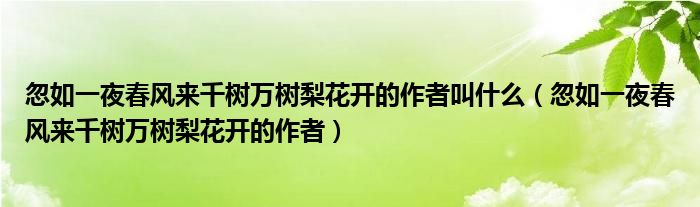 忽如一夜春风来千树万树梨花开的作者叫什么（忽如一夜春风来千树万树梨花开的作者）